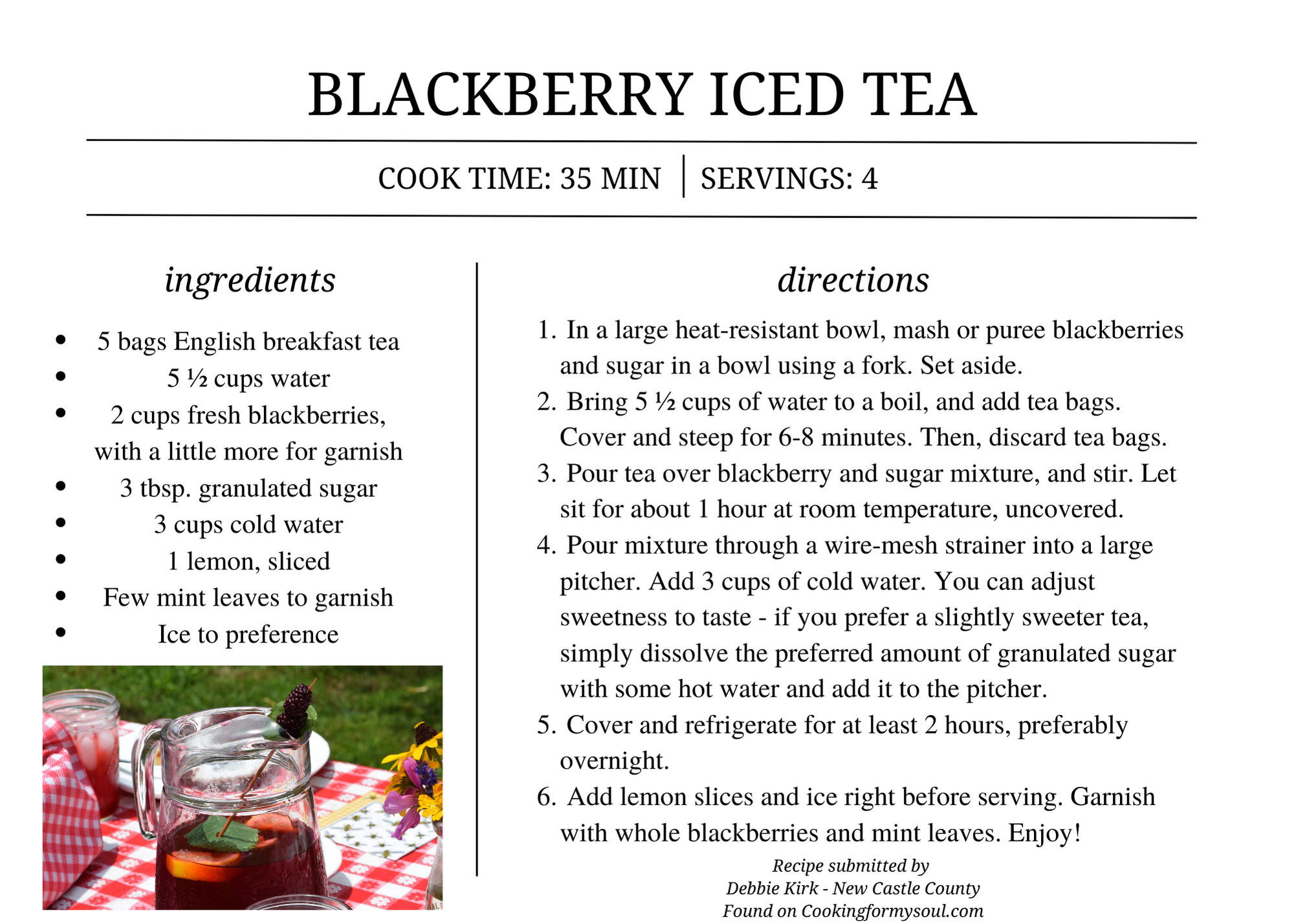 BLACKBERRY ICED TEA

COOK TIME: 35 MIN | SERVINGS: 4

ingredients

- 5 bags English breakfast tea
- 5 ½ cups water
- 2 cups fresh blackberries, with a little more for garnish
- 3 tbsp. granulated sugar
- 3 cups cold water
- 1 lemon, sliced
- Few mint leaves to garnish
- Ice to preference

directions

1. In a large heat-resistant bowl, mash or puree blackberries and sugar in a bowl using a fork. Set aside.
2. Bring 5 ½ cups of water to a boil, and add tea bags. Cover and steep for 6-8 minutes. Then, discard tea bags.
3. Pour tea over blackberry and sugar mixture, and stir. Let sit for about 1 hour at room temperature, uncovered.
4. Pour mixture through a wire-mesh strainer into a large pitcher. Add 3 cups of cold water. You can adjust sweetness to taste - if you prefer a slightly sweeter tea, simply dissolve the preferred amount of granulated sugar with some hot water and add it to the pitcher.
5. Cover and refrigerate for at least 2 hours, preferably overnight.
6. Add lemon slices and ice right before serving. Garnish with whole blackberries and mint leaves. Enjoy!

Recipe submitted by
Debbie Kirk - New Castle County
Found on Cookingformysoul.com